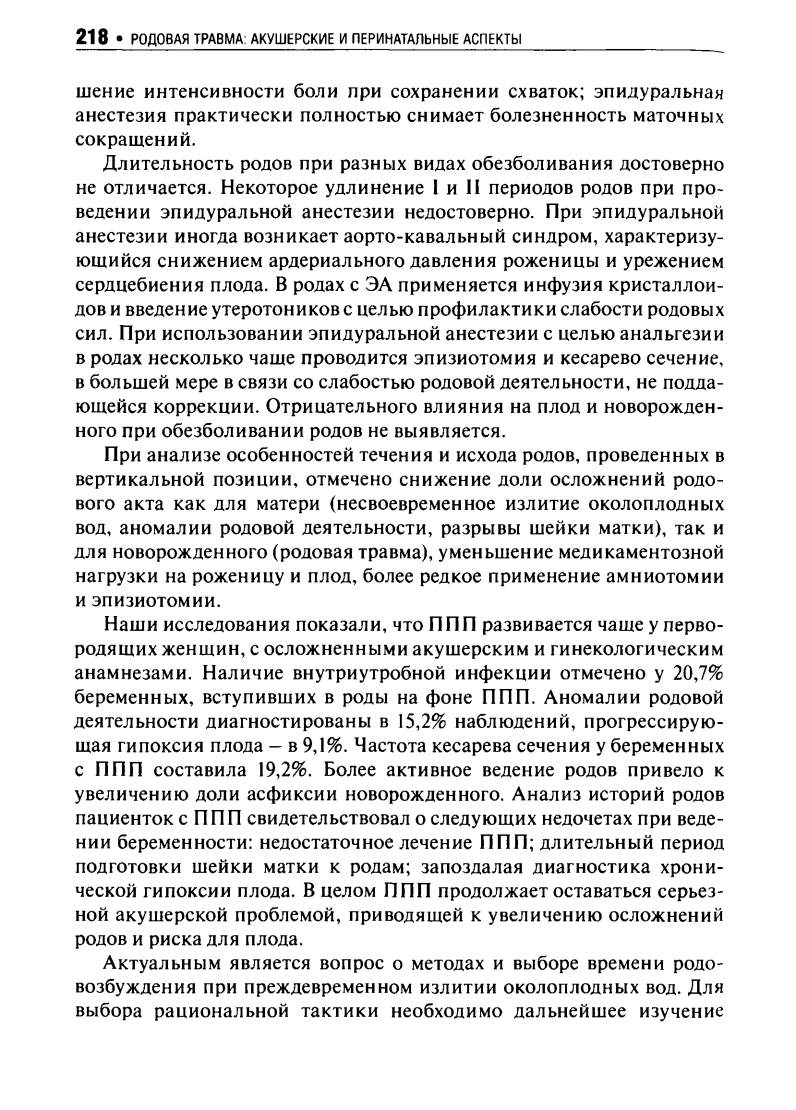 218 • РОДОВАЯ ТРАВМА: АКУШЕРСКИЕ И ПЕРИНАТАЛЬНЫЕ АСПЕКТЫ

шение интенсивности боли при сохранении схваток; эпидуральная анестезия практически полностью снимает болезненность маточных сокращений.

Длительность родов при разных видах обезболивания достоверно не отличается. Некоторое удлинение I и II периодов родов при проведении эпидуральной анестезии недостоверно. При эпидуральной анестезии иногда возникает аорто-кавальный синдром, характеризующийся снижением ардериального давления роженицы и урежением сердцебиения плода. В родах с ЭА применяется инфузия кристаллоидов и введение утеротоников с целью профилактики слабости родовых сил. При использовании эпидуральной анестезии с целью анальгезии в родах несколько чаще проводится эпизиотомия и кесарево сечение, в большей мере в связи со слабостью родовой деятельности, не поддающейся коррекции. Отрицательного влияния на плод и новорожденного при обезболивании родов не выявляется.

При анализе особенностей течения и исхода родов, проведенных в вертикальной позиции, отмечено снижение доли осложнений родового акта как для матери (несвоевременное излитие околоплодных вод, аномалии родовой деятельности, разрывы шейки матки), так и для новорожденного (родовая травма), уменьшение медикаментозной нагрузки на роженицу и плод, более редкое применение амниотомии и эпизиотомии.

Наши исследования показали, что ППП развивается чаще у первородящих женщин, с осложненными акушерским и гинекологическим анамнезами. Наличие внутриутробной инфекции отмечено у 20,7% беременных, вступивших в роды на фоне ППП. Аномалии родовой деятельности диагностированы в 15,2% наблюдений, прогрессирующая гипоксия плода – в 9,1%. Частота кесарева сечения у беременных с ППП составила 19,2%. Более активное ведение родов привело к увеличению доли асфиксии новорожденного. Анализ историй родов пациенток с ППП свидетельствовал о следующих недочетах при ведении беременности: недостаточное лечение ППП; длительный период подготовки шейки матки к родам; запоздалая диагностика хронической гипоксии плода. В целом ППП продолжает оставаться серьезной акушерской проблемой, приводящей к увеличению осложнений родов и риска для плода.

Актуальным является вопрос о методах и выборе времени родовозбуждения при преждевременном излитии околоплодных вод. Для выбора рациональной тактики необходимо дальнейшее изучение